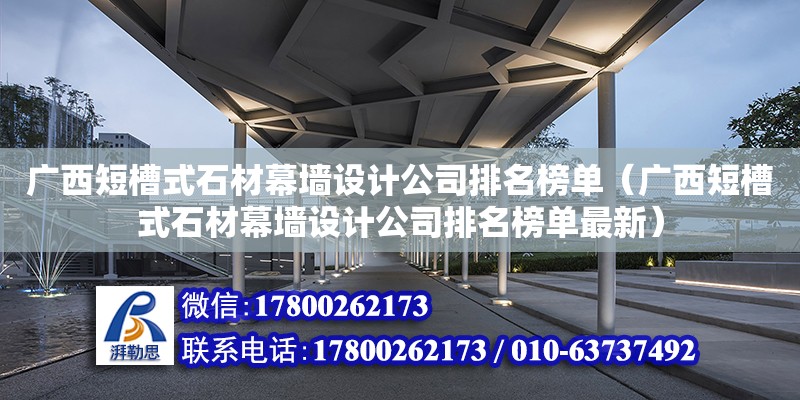 广西短槽式石材幕墙设计公司排名榜单（广西短槽式石材幕墙设计公司排名榜单最新）

湃勒思

微信：17800262173

联系电话：17800262173 / 010-63737492